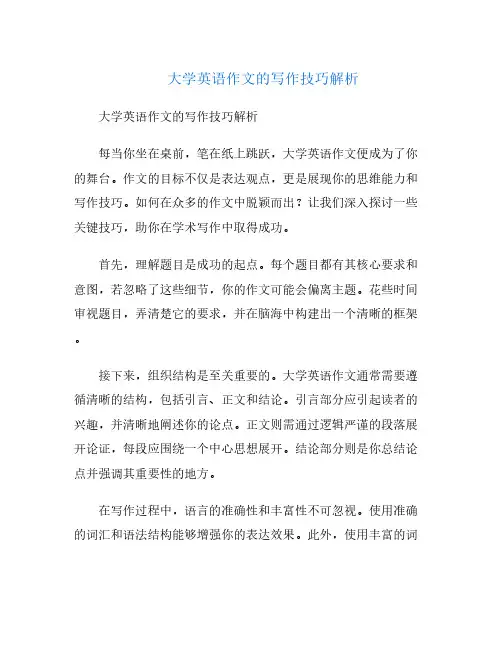 大学英语作文的写作技巧解析

大学英语作文的写作技巧解析

每当你坐在桌前，笔在纸上跳跃，大学英语作文便成为了你的舞台。作文的目标不仅是表达观点，更是展现你的思维能力和写作技巧。如何在众多的作文中脱颖而出？让我们深入探讨一些关键技巧，助你在学术写作中取得成功。

首先，理解题目是成功的起点。每个题目都有其核心要求和意图，若忽略了这些细节，你的作文可能会偏离主题。花些时间审视题目，弄清楚它的要求，并在脑海中构建出一个清晰的框架。

接下来，组织结构是至关重要的。大学英语作文通常需要遵循清晰的结构，包括引言、正文和结论。引言部分应引起读者的兴趣，并清晰地阐述你的论点。正文则需通过逻辑严谨的段落展开论证，每段应围绕一个中心思想展开。结论部分则是你总结论点并强调其重要性的地方。

在写作过程中，语言的准确性和丰富性不可忽视。使用准确的词汇和语法结构能够增强你的表达效果。此外，使用丰富的词